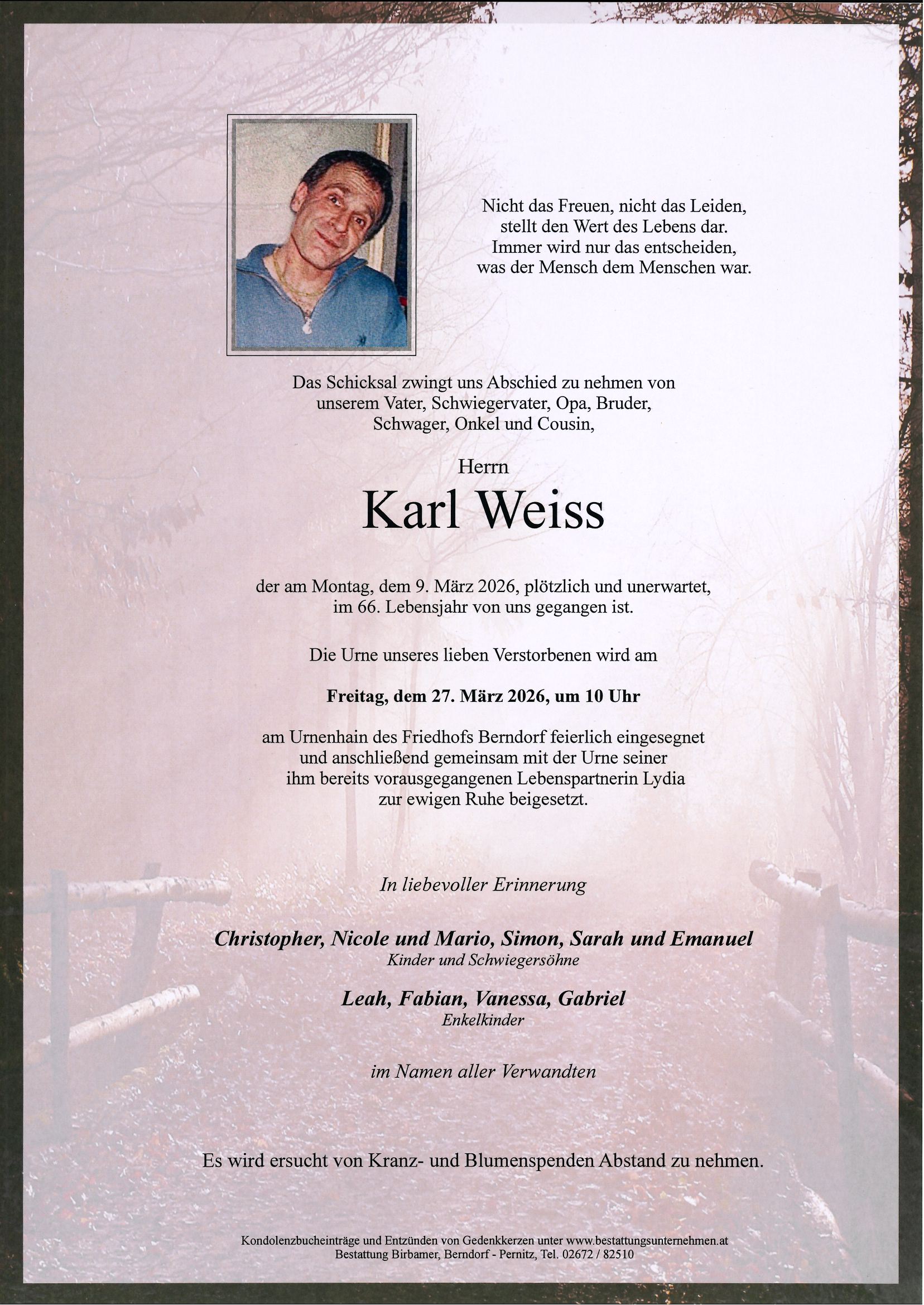 Nicht das Freuen, nicht das Leiden,
stellt den Wert des Lebens dar.
Immer wird nur das entscheiden,
was der Mensch dem Menschen war.

Das Schicksal zwingt uns Abschied zu nehmen von
unserem Vater, Schwiegervater, Opa, Bruder,
Schwager, Onkel und Cousin,

Herrn

Karl Weiss

der am Montag, dem 9. März 2026, plötzlich und unerwartet,
im 66. Lebensjahr von uns gegangen ist.

Die Urne unseres lieben Verstorbenen wird am

Freitag, dem 27. März 2026, um 10 Uhr

am Urnenhain des Friedhofs Berndorf feierlich eingesegnet
und anschließend gemeinsam mit der Urne seiner
ihm bereits vorausgegangenen Lebenspartnerin Lydia
zur ewigen Ruhe beigesetzt.

In liebevoller Erinnerung

Christopher, Nicole und Mario, Simon, Sarah und Emanuel
Kinder und Schwiegersöhne

Leah, Fabian, Vanessa, Gabriel
Enkelkinder

im Namen aller Verwandten

Es wird ersucht von Kranz- und Blumenspenden Abstand zu nehmen.

Kondolenzbucheinträge und Entzünden von Gedenkkerzen unter www.bestattungsunternehmen.at
Bestattung Birbamer, Berndorf - Pernitz, Tel. 02672 / 82510